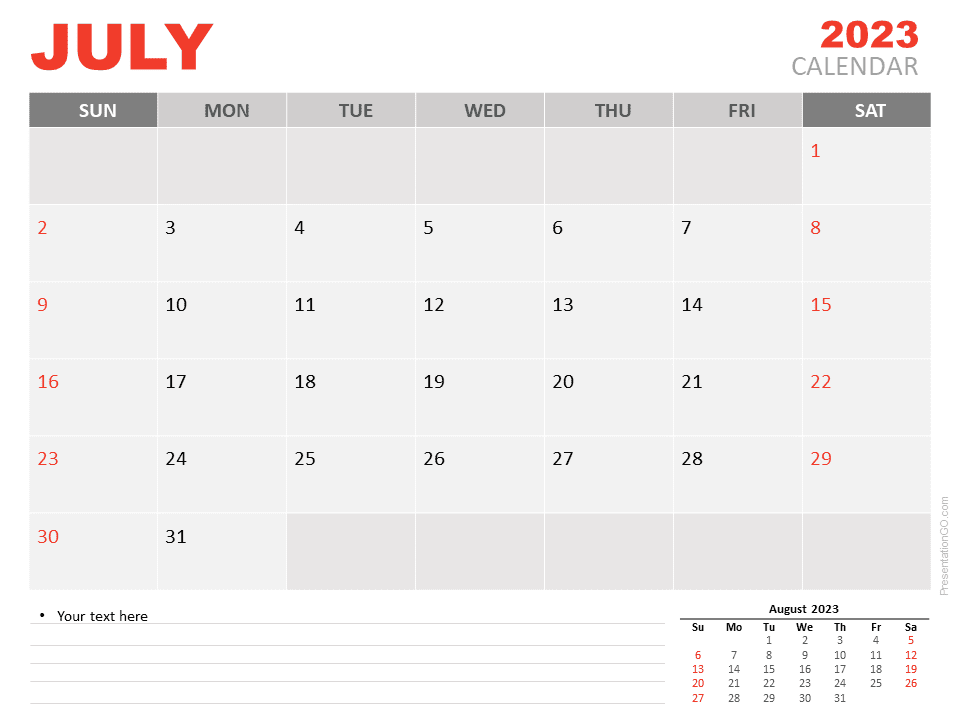 JULY

2023
CALENDAR

| SUN | MON | TUE | WED | THU | FRI | SAT |
|---|---|---|---|---|---|---|
| | | | | | | 1 |
| 2 | 3 | 4 | 5 | 6 | 7 | 8 |
| 9 | 10 | 11 | 12 | 13 | 14 | 15 |
| 16 | 17 | 18 | 19 | 20 | 21 | 22 |
| 23 | 24 | 25 | 26 | 27 | 28 | 29 |
| 30 | 31 | | | | | |

• Your text here

August 2023

| Su | Mo | Tu | We | Th | Fr | Sa |
|---|---|---|---|---|---|---|
| | | 1 | 2 | 3 | 4 | 5 |
| 6 | 7 | 8 | 9 | 10 | 11 | 12 |
| 13 | 14 | 15 | 16 | 17 | 18 | 19 |
| 20 | 21 | 22 | 23 | 24 | 25 | 26 |
| 27 | 28 | 29 | 30 | 31 | | |

PresentationGO.com